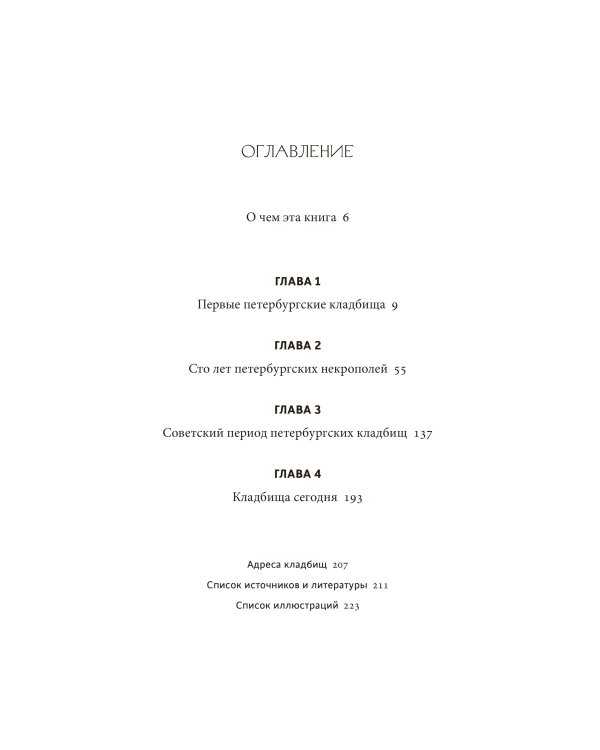 ОГЛАВЛЕНИЕ

О чем эта книга 6

ГЛАВА 1

Первые петербургские кладбища 9

ГЛАВА 2

Сто лет петербургских некрополей 55

ГЛАВА 3

Советский период петербургских кладбищ 137

ГЛАВА 4

Кладбища сегодня 193

Адреса кладбищ 207

Список источников и литературы 211

Список иллюстраций 223